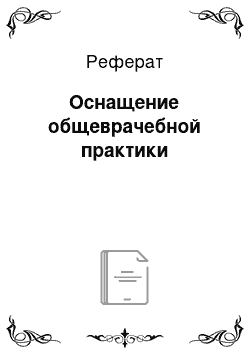 Реферат

Оснащение общеврачебной практики